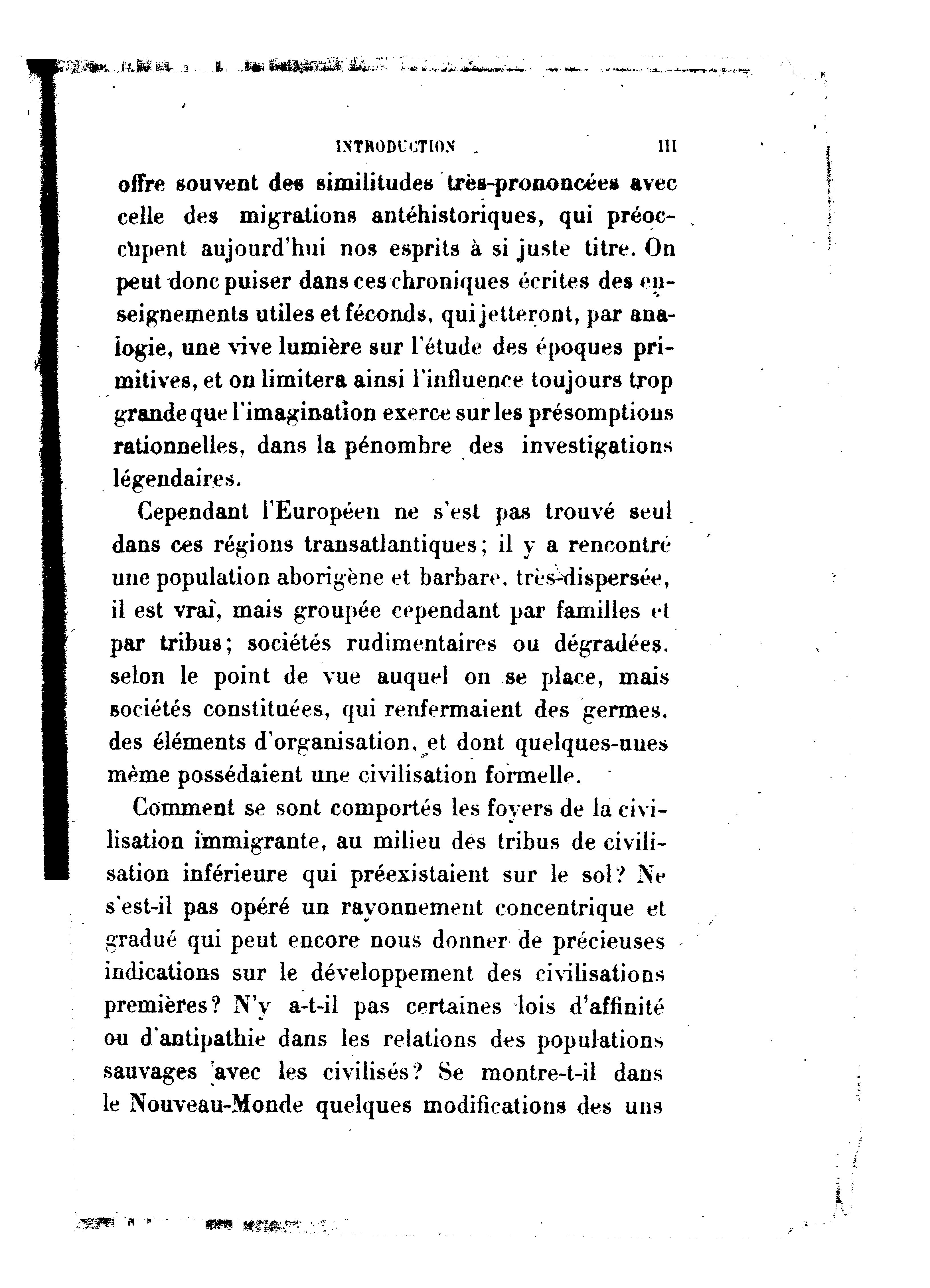 INTRODUCTION III

offre souvent des similitudes très-prononcées avec celle des migrations antéhistoriques, qui préoccupent aujourd'hui nos esprits à si juste titre. On peut donc puiser dans ces chroniques écrites des enseignements utiles et féconds, qui jetteront, par analogie, une vive lumière sur l'étude des époques primitives, et on limitera ainsi l'influence toujours trop grande que l'imagination exerce sur les présomptions rationnelles, dans la pénombre des investigations légendaires.

Cependant l'Européen ne s'est pas trouvé seul dans ces régions transatlantiques; il y a rencontré une population aborigène et barbare, très-dispersée, il est vrai, mais groupée cependant par familles et par tribus; sociétés rudimentaires ou dégradées, selon le point de vue auquel on se place, mais sociétés constituées, qui renfermaient des germes, des éléments d'organisation, et dont quelques-unes même possédaient une civilisation formelle.

Comment se sont comportés les foyers de la civilisation immigrante, au milieu des tribus de civilisation inférieure qui préexistaient sur le sol? Ne s'est-il pas opéré un rayonnement concentrique et gradué qui peut encore nous donner de précieuses indications sur le développement des civilisations premières? N'y a-t-il pas certaines lois d'affinité ou d'antipathie dans les relations des populations sauvages avec les civilisés? Se montre-t-il dans le Nouveau-Monde quelques modifications des uns